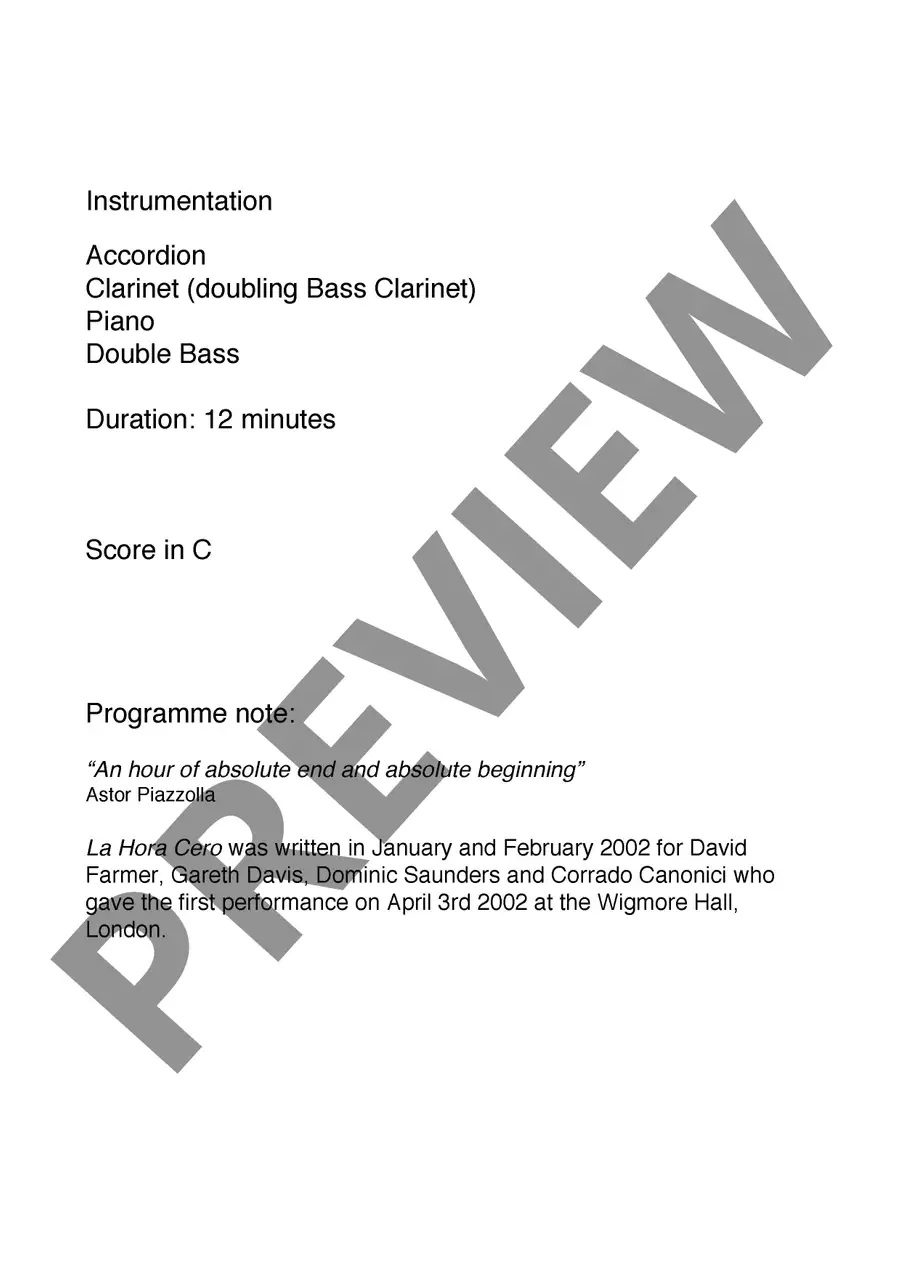 Instrumentation

Accordion
Clarinet (doubling Bass Clarinet)
Piano
Double Bass

Duration: 12 minutes

Score in C

Programme note:

"An hour of absolute end and absolute beginning"
Astor Piazzolla

La Hora Cero was written in January and February 2002 for David Farmer, Gareth Davis, Dominic Saunders and Corrado Canonici who gave the first performance on April 3rd 2002 at the Wigmore Hall, London.

PREVIEW